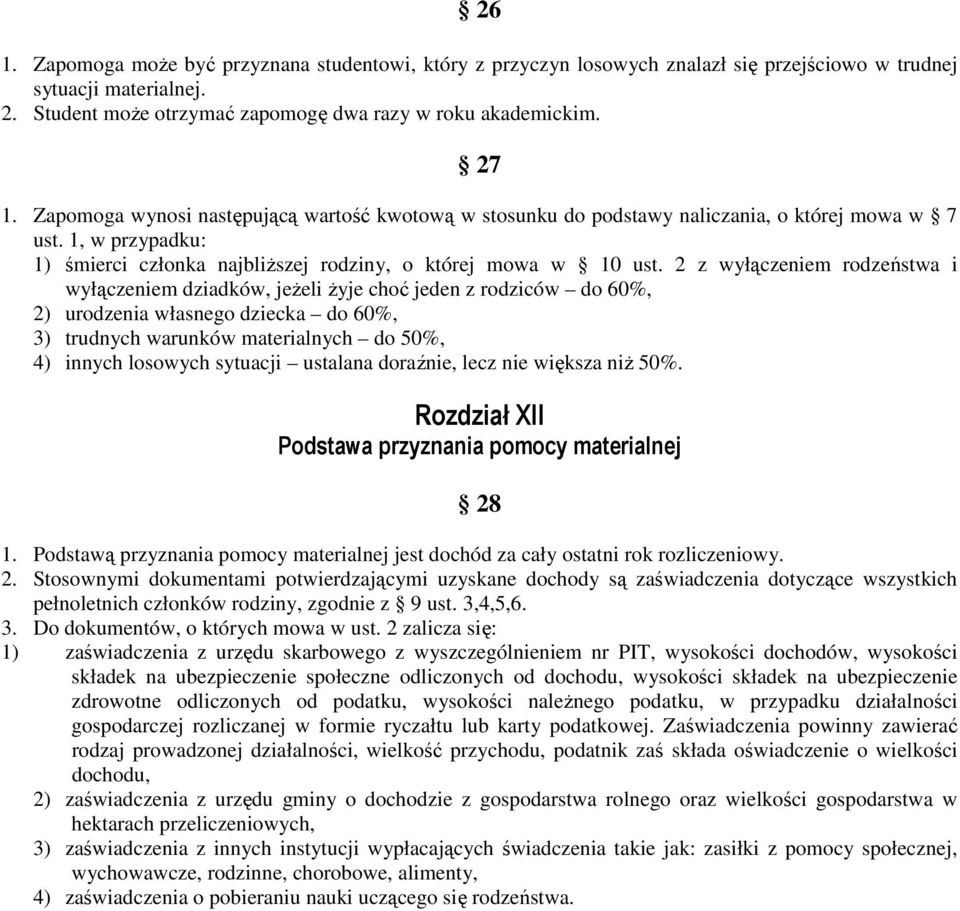 § 26

1. Zapomoga może być przyznana studentowi, który z przyczyn losowych znalazł się przejściowo w trudnej sytuacji materialnej.
2. Student może otrzymać zapomogę dwa razy w roku akademickim.

§ 27

1. Zapomoga wynosi następującą wartość kwotową w stosunku do podstawy naliczania, o której mowa w § 7 ust. 1, w przypadku:
1) śmierci członka najbliższej rodziny, o której mowa w § 10 ust. 2 z wyłączeniem rodzeństwa i wyłączeniem dziadków, jeżeli żyje choć jeden z rodziców – do 60%,
2) urodzenia własnego dziecka – do 60%,
3) trudnych warunków materialnych – do 50%,
4) innych losowych sytuacji – ustalana doraźnie, lecz nie większa niż 50%.

Rozdział XII
Podstawa przyznania pomocy materialnej

§ 28

1. Podstawą przyznania pomocy materialnej jest dochód za cały ostatni rok rozliczeniowy.
2. Stosownymi dokumentami potwierdzającymi uzyskane dochody są zaświadczenia dotyczące wszystkich pełnoletnich członków rodziny, zgodnie z § 9 ust. 3,4,5,6.
3. Do dokumentów, o których mowa w ust. 2 zalicza się:
1) zaświadczenia z urzędu skarbowego z wyszczególnieniem nr PIT, wysokości dochodów, wysokości składek na ubezpieczenie społeczne odliczonych od dochodu, wysokości składek na ubezpieczenie zdrowotne odliczonych od podatku, wysokości należnego podatku, w przypadku działalności gospodarczej rozliczanej w formie ryczałtu lub karty podatkowej. Zaświadczenia powinny zawierać rodzaj prowadzonej działalności, wielkość przychodu, podatnik zaś składa oświadczenie o wielkości dochodu,
2) zaświadczenia z urzędu gminy o dochodzie z gospodarstwa rolnego oraz wielkości gospodarstwa w hektarach przeliczeniowych,
3) zaświadczenia z innych instytucji wypłacających świadczenia takie jak: zasiłki z pomocy społecznej, wychowawcze, rodzinne, chorobowe, alimenty,
4) zaświadczenia o pobieraniu nauki uczącego się rodzeństwa.